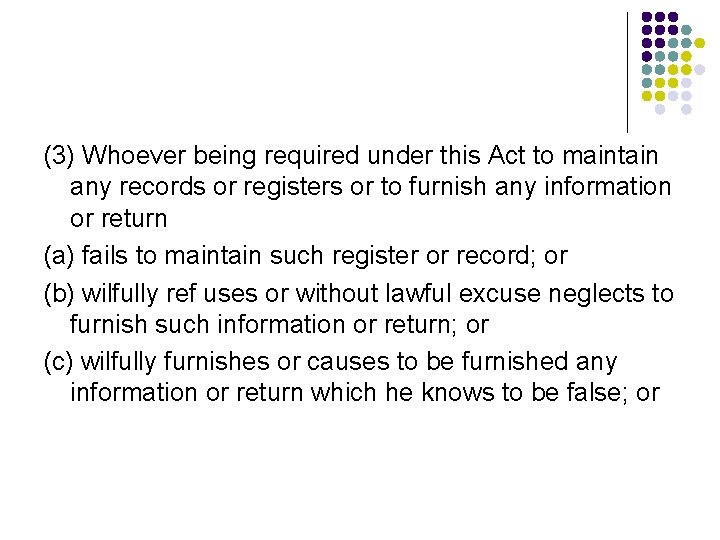 (3) Whoever being required under this Act to maintain any records or registers or to furnish any information or return

(a) fails to maintain such register or record; or

(b) wilfully ref uses or without lawful excuse neglects to furnish such information or return; or

(c) wilfully furnishes or causes to be furnished any information or return which he knows to be false; or